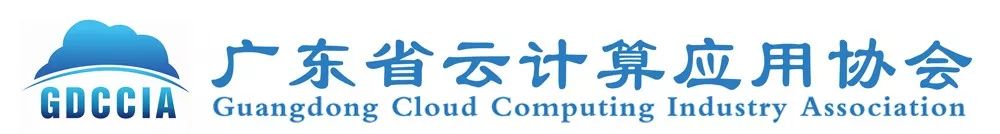 GDCCIA
广东省云计算应用协会
Guangdong Cloud Computing Industry Association